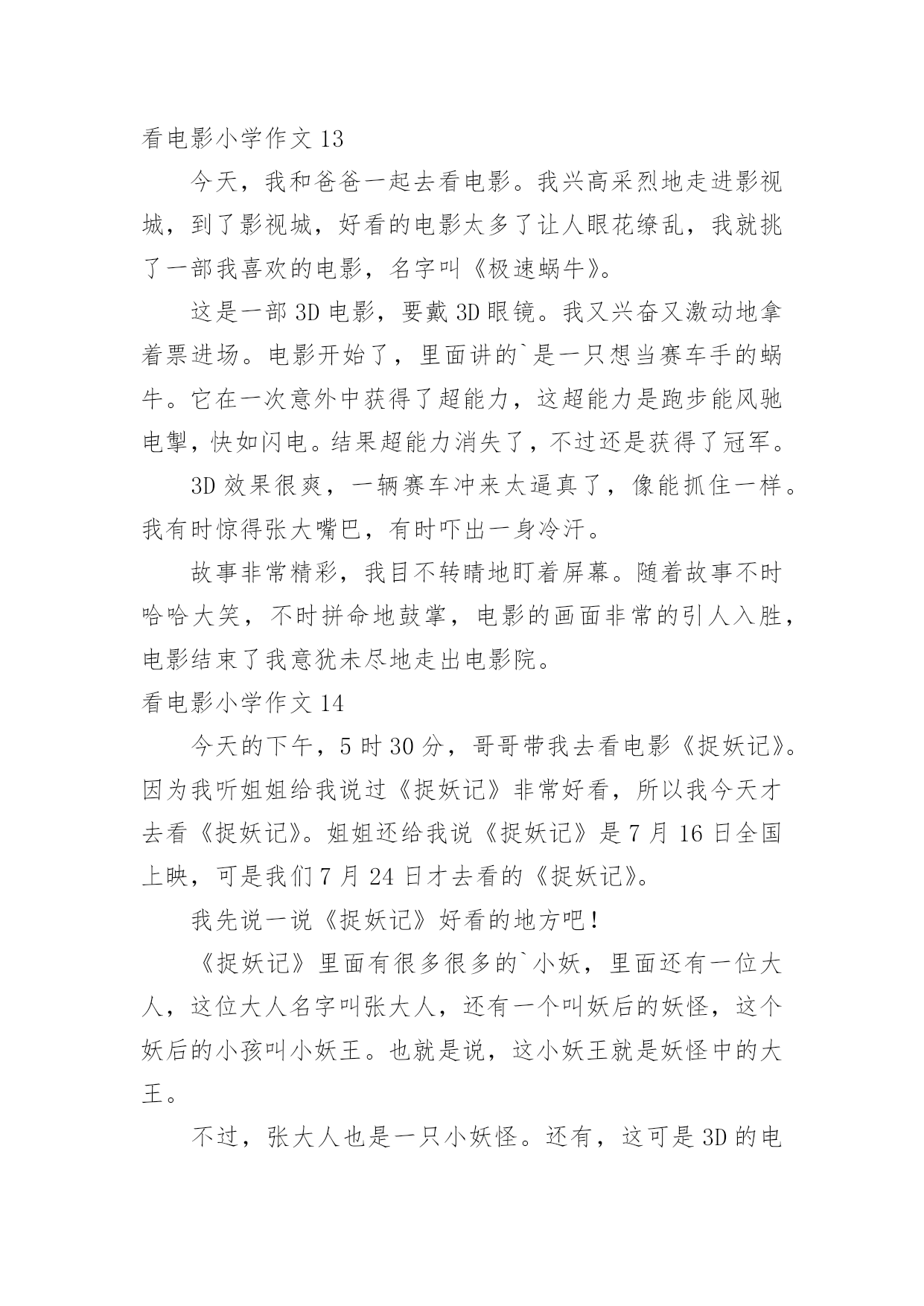 看电影小学作文 13

今天，我和爸爸一起去看电影。我兴高采烈地走进影视城，到了影视城，好看的电影太多了让人眼花缭乱，我就挑了一部我喜欢的电影，名字叫《极速蜗牛》。

这是一部 3D 电影，要戴 3D 眼镜。我又兴奋又激动地拿着票进场。电影开始了，里面讲的`是一只想当赛车手的蜗牛。它在一次意外中获得了超能力，这超能力是跑步能风驰电掣，快如闪电。结果超能力消失了，不过还是获得了冠军。

3D 效果很爽，一辆赛车冲来太逼真了，像能抓住一样。我有时惊得张大嘴巴，有时吓出一身冷汗。

故事非常精彩，我目不转睛地盯着屏幕。随着故事不时哈哈大笑，不时拼命地鼓掌，电影的画面非常的引人入胜，电影结束了我意犹未尽地走出电影院。

看电影小学作文 14

今天的下午，5 时 30 分，哥哥带我去看电影《捉妖记》。因为我听姐姐给我说过《捉妖记》非常好看，所以我今天才去看《捉妖记》。姐姐还给我说《捉妖记》是 7 月 16 日全国上映，可是我们 7 月 24 日才去看的《捉妖记》。

我先说一说《捉妖记》好看的地方吧！

《捉妖记》里面有很多很多的`小妖，里面还有一位大人，这位大人名字叫张大人，还有一个叫妖后的妖怪，这个妖后的小孩叫小妖王。也就是说，这小妖王就是妖怪中的大王。

不过，张大人也是一只小妖怪。还有，这可是 3D 的电